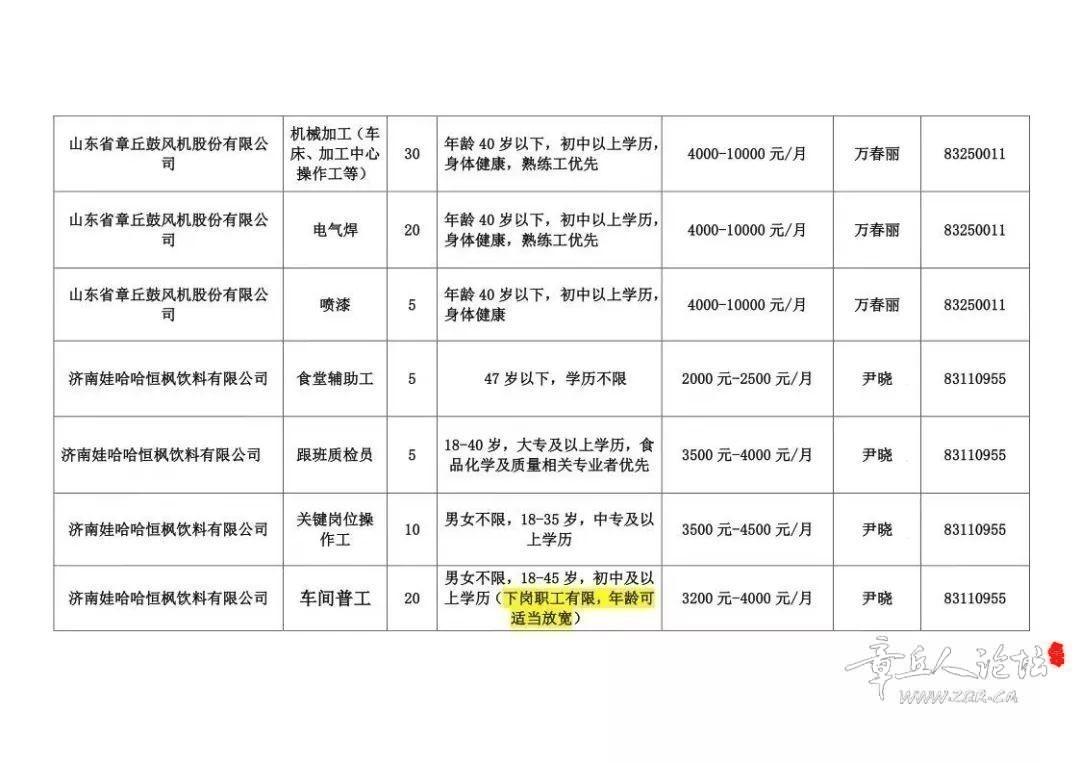 | 山东省章丘鼓风机股份有限公司 | 机械加工（车床、加工中心操作工等） | 30 | 年龄40岁以下，初中以上学历，身体健康，熟练工优先 | 4000-10000元/月 | 万春丽 | 83250011 |
|---|---|---|---|---|---|---|
| 山东省章丘鼓风机股份有限公司 | 电气焊 | 20 | 年龄40岁以下，初中以上学历，身体健康，熟练工优先 | 4000-10000元/月 | 万春丽 | 83250011 |
| 山东省章丘鼓风机股份有限公司 | 喷漆 | 5 | 年龄40岁以下，初中以上学历，身体健康 | 4000-10000元/月 | 万春丽 | 83250011 |
| 济南娃哈哈恒枫饮料有限公司 | 食堂辅助工 | 5 | 47岁以下，学历不限 | 2000元-2500元/月 | 尹晓 | 83110955 |
| 济南娃哈哈恒枫饮料有限公司 | 跟班质检员 | 5 | 18-40岁，大专及以上学历，食品化学及质量相关专业者优先 | 3500元-4000元/月 | 尹晓 | 83110955 |
| 济南娃哈哈恒枫饮料有限公司 | 关键岗位操作工 | 10 | 男女不限，18-35岁，中专及以上学历 | 3500元-4500元/月 | 尹晓 | 83110955 |
| 济南娃哈哈恒枫饮料有限公司 | 车间普工 | 20 | 男女不限，18-45岁，初中及以上学历（下岗职工有限，年龄可适当放宽） | 3200元-4000元/月 | 尹晓 | 83110955 |

章丘人论坛
www.zqr.cn